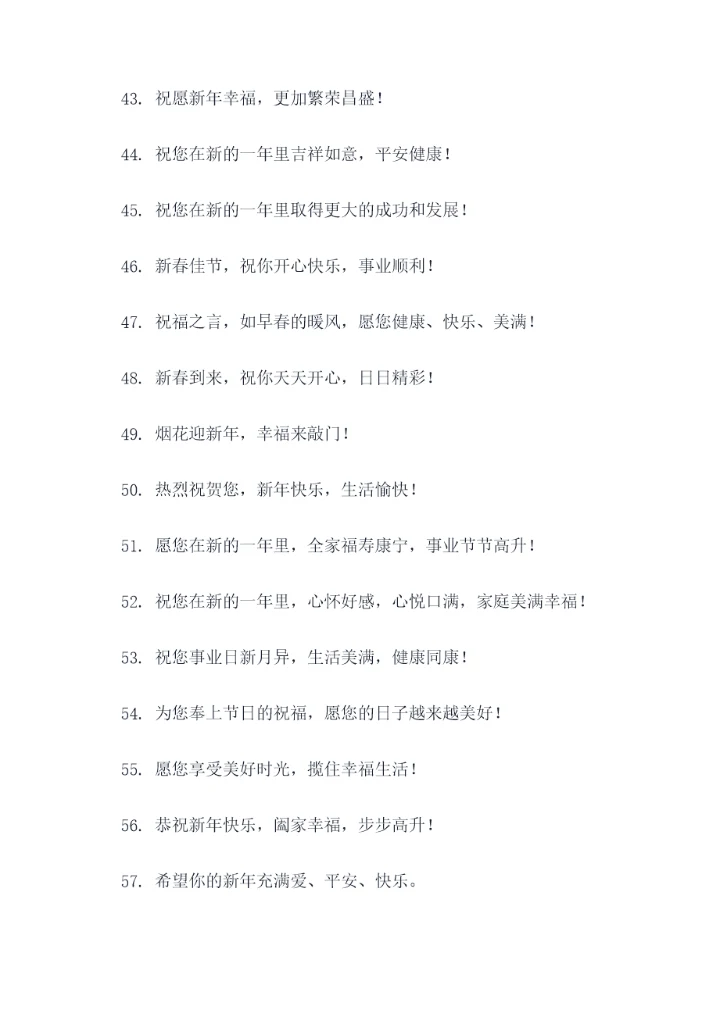 43. 祝愿新年幸福，更加繁荣昌盛！

44. 祝您在新的一年里吉祥如意，平安健康！

45. 祝您在新的一年里取得更大的成功和发展！

46. 新春佳节，祝你开心快乐，事业顺利！

47. 祝福之言，如早春的暖风，愿您健康、快乐、美满！

48. 新春到来，祝你天天开心，日日精彩！

49. 烟花迎新年，幸福来敲门！

50. 热烈祝贺您，新年快乐，生活愉快！

51. 愿您在新的一年里，全家福寿康宁，事业节节高升！

52. 祝您在新的一年里，心怀好感，心悦口满，家庭美满幸福！

53. 祝您事业日新月异，生活美满，健康同康！

54. 为您奉上节日的祝福，愿您的日子越来越美好！

55. 愿您享受美好时光，揽住幸福生活！

56. 恭祝新年快乐，阖家幸福，步步高升！

57. 希望你的新年充满爱、平安、快乐。